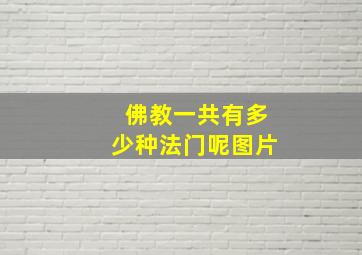 佛教一共有多少种法门呢图片